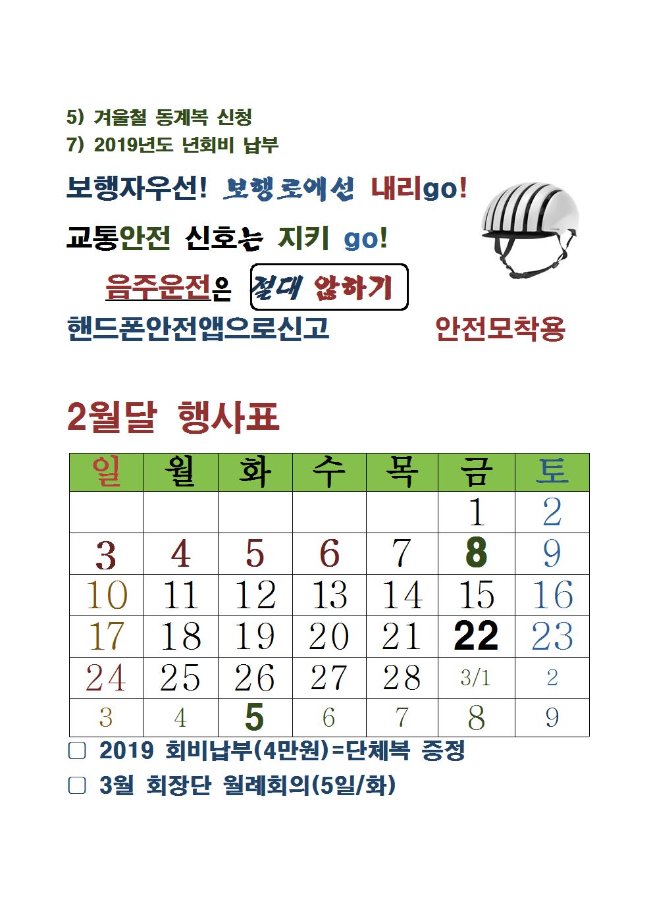 5) 겨울철 동계복 신청
7) 2019년도 년회비 납부

보행자우선! 보행로에선 내리go!

교통안전 신호는 지키 go!

음주운전은 절대 않하기

핸드폰안전앱으로신고 안전모착용

2월달 행사표

| 일 | 월 | 화 | 수 | 목 | 금 | 토 |
|---|---|---|---|---|---|---|
| | | | | | 1 | 2 |
| 3 | 4 | 5 | 6 | 7 | 8 | 9 |
| 10 | 11 | 12 | 13 | 14 | 15 | 16 |
| 17 | 18 | 19 | 20 | 21 | 22 | 23 |
| 24 | 25 | 26 | 27 | 28 | 3/1 | 2 |
| 3 | 4 | 5 | 6 | 7 | 8 | 9 |

□ 2019 회비납부(4만원)=단체복 증정
□ 3월 회장단 월례회의(5일/화)